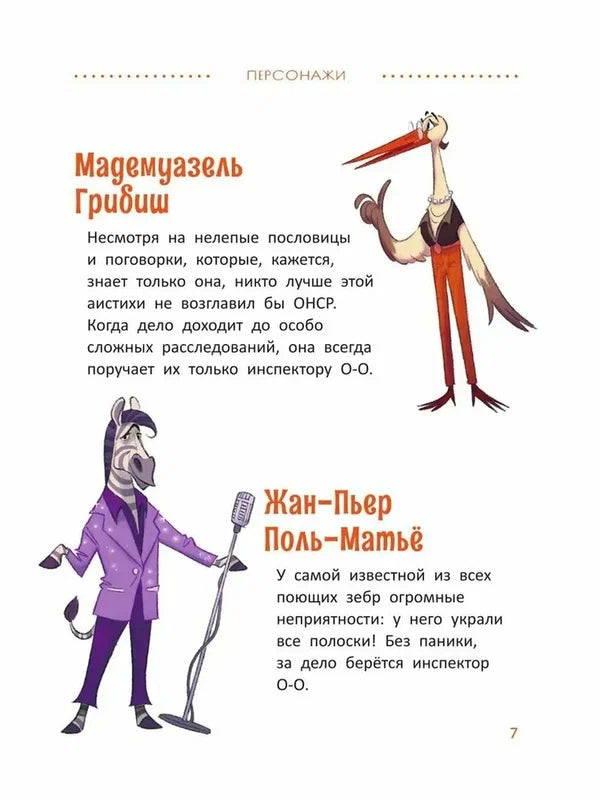 ПЕРСОНАЖИ

Мадемуазель Грибиш

Несмотря на нелепые пословицы и поговорки, которые, кажется, знает только она, никто лучше этой аистихи не возглавил бы ОНСР. Когда дело доходит до особо сложных расследований, она всегда поручает их только инспектору О-О.

Жан-Пьер Поль-Матьё

У самой известной из всех поющих зебр огромные неприятности: у него украли все полоски! Без паники, за дело берётся инспектор О-О.

7